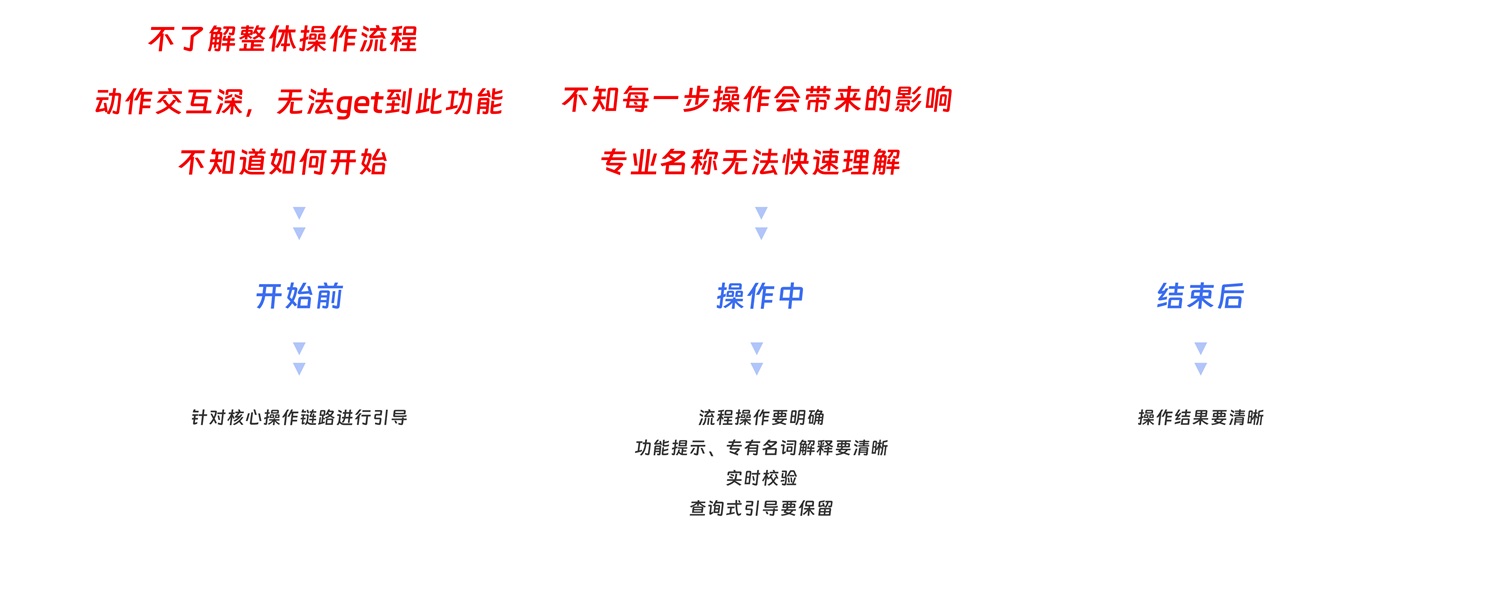 不了解整体操作流程

动作交互深，无法get到此功能

不知道如何开始

开始前

针对核心操作链路进行引导

不知每一步操作会带来的影响

专业名称无法快速理解

操作中

流程操作要明确
功能提示、专有名词解释要清晰
实时校验
查询式引导要保留

结束后

操作结果要清晰